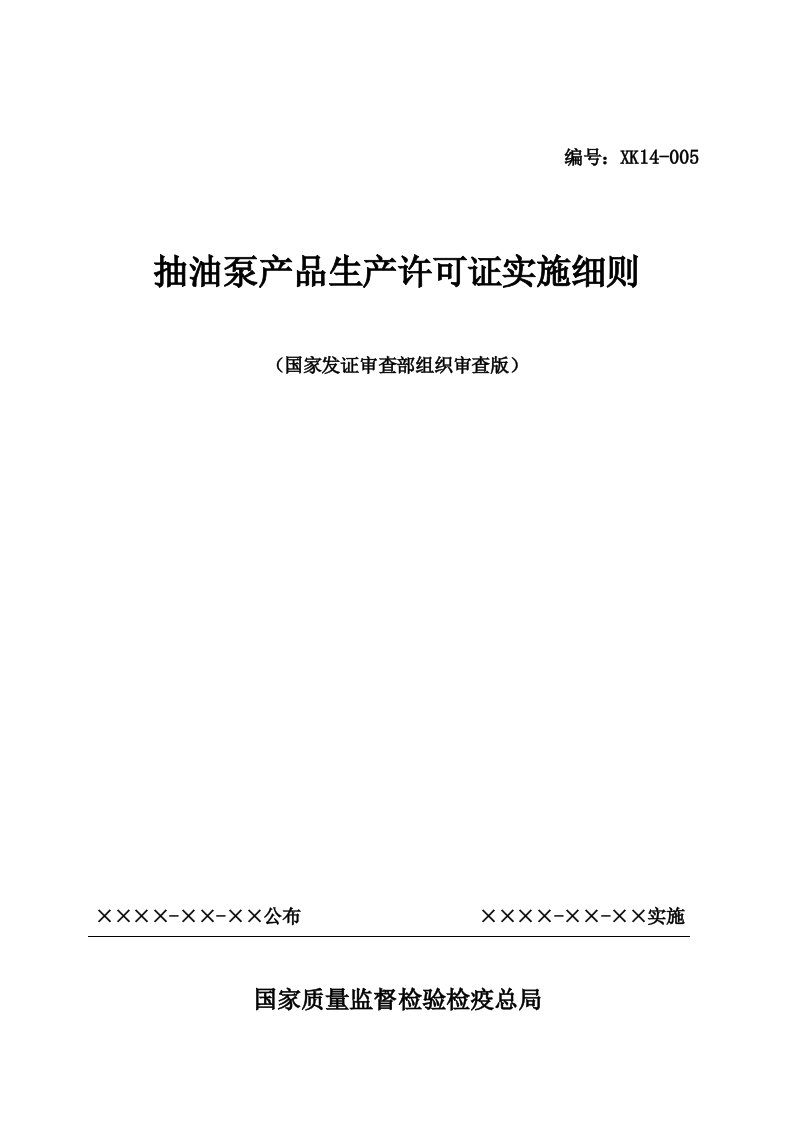 编号：XK14-005

抽油泵产品生产许可证实施细则

（国家发证审查部组织审查版）

××××-××-××公布

××××-××-××实施

国家质量监督检验检疫总局